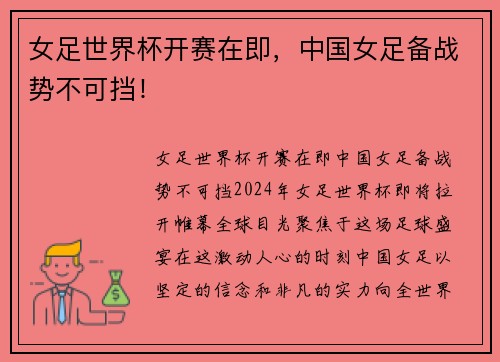 女足世界杯开赛在即，中国女足备战势不可挡！

女足世界杯开赛在即中国女足备战势不可挡2024年女足世界杯即将拉开帷幕全球目光聚焦于这场足球盛宴在这激动人心的时刻中国女足以坚定的信念和非凡的实力向全世界

$